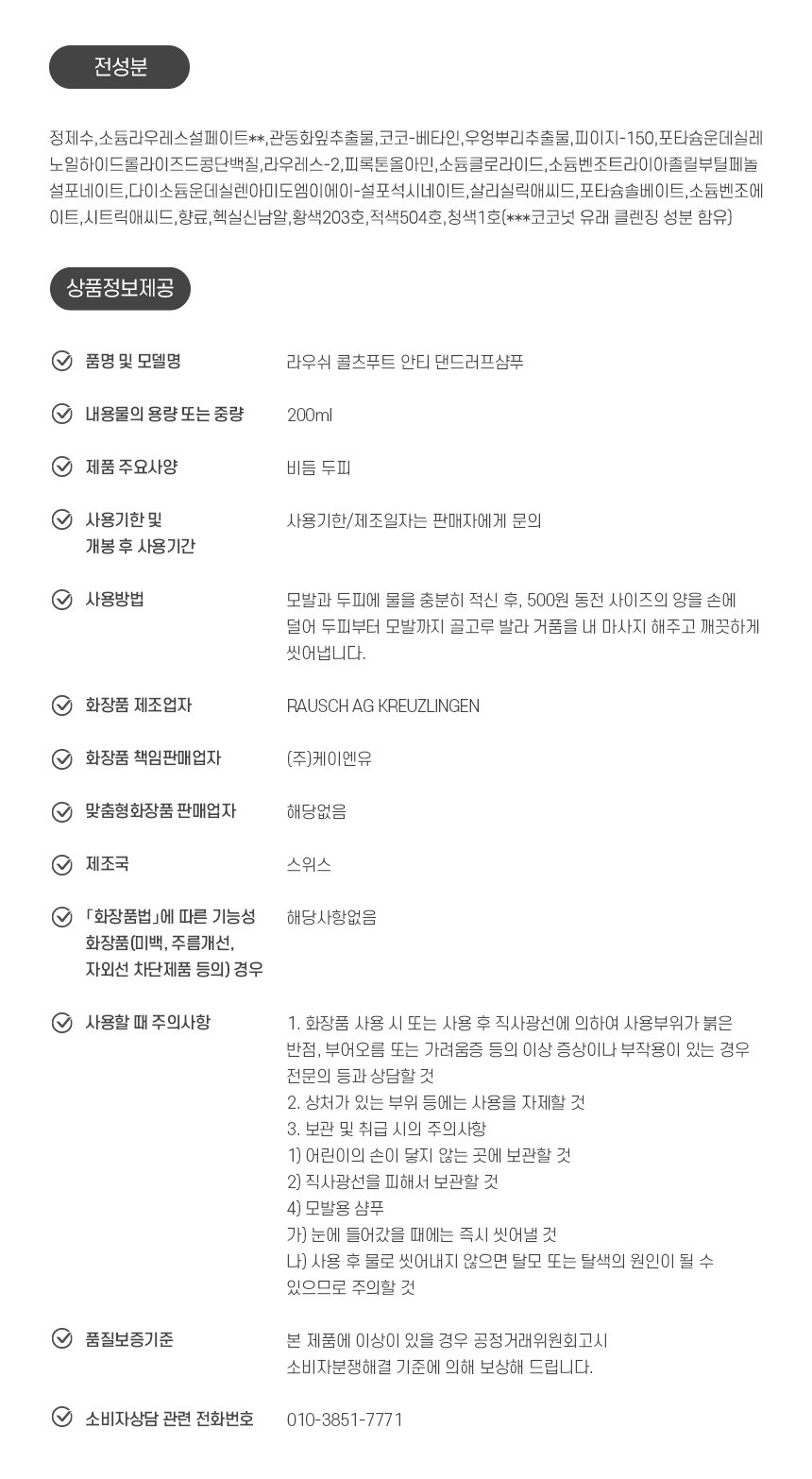 전성분

정제수,소듐라우레스설페이트**,관동화잎추출물,코코-베타인,우엉뿌리추출물,피이지-150,포타슘운데실레노일하이드롤라이즈드콩단백질,라우레스-2,피록톤올아민,소듐클로라이드,소듐벤조트라이아졸릴부틸페놀설포네이트,다이소듐운데실렌아미도엠이에이-설포석시네이트,살리실릭애씨드,포타슘솔베이트,소듐벤조에이트,시트릭애씨드,향료,헥실신남알,황색203호,적색504호,청색1호(***코코넛 유래 클렌징 성분 함유)

상품정보제공

품명 및 모델명
라우쉬 콜츠푸트 안티 댄드러프샴푸

내용물의 용량 또는 중량
200ml

제품 주요사양
비듬 두피

사용기한 및
개봉 후 사용기간
사용기한/제조일자는 판매자에게 문의

사용방법
모발과 두피에 물을 충분히 적신 후, 500원 동전 사이즈의 양을 손에 덜어 두피부터 모발까지 골고루 발라 거품을 내 마사지 해주고 깨끗하게 씻어냅니다.

화장품 제조업자
RAUSCH AG KREUZLINGEN

화장품 책임판매업자
(주)케이엔유

맞춤형화장품 판매업자
해당없음

제조국
스위스

「화장품법」에 따른 기능성
화장품(미백, 주름개선,
자외선 차단제품 등의) 경우
해당사항없음

사용할 때 주의사항
1. 화장품 사용 시 또는 사용 후 직사광선에 의하여 사용부위가 붉은 반점, 부어오름 또는 가려움증 등의 이상 증상이나 부작용이 있는 경우 전문의 등과 상담할 것
2. 상처가 있는 부위 등에는 사용을 자제할 것
3. 보관 및 취급 시의 주의사항
1) 어린이의 손이 닿지 않는 곳에 보관할 것
2) 직사광선을 피해서 보관할 것
4) 모발용 샴푸
가) 눈에 들어갔을 때에는 즉시 씻어낼 것
나) 사용 후 물로 씻어내지 않으면 탈모 또는 탈색의 원인이 될 수 있으므로 주의할 것

품질보증기준
본 제품에 이상이 있을 경우 공정거래위원회고시
소비자분쟁해결 기준에 의해 보상해 드립니다.

소비자상담 관련 전화번호
010-3851-7771